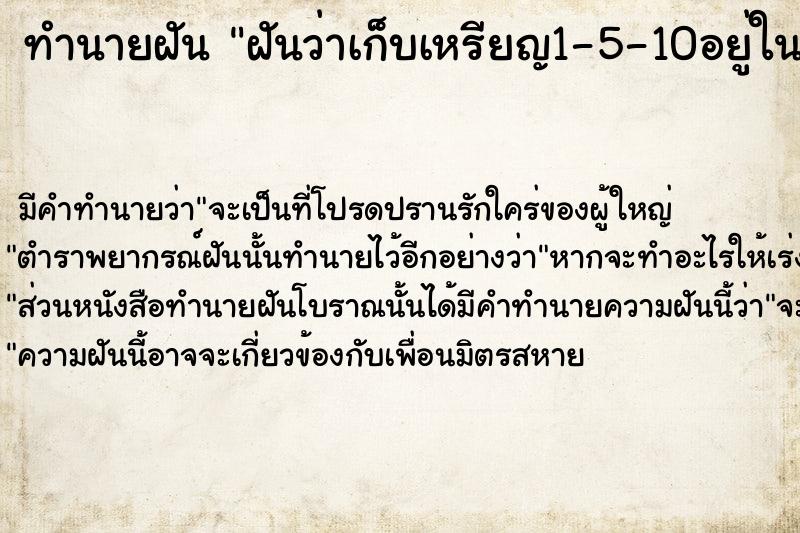 ทำนายฝัน "ฝันว่าเก็บเหรียญ1-5-10อยู่ใน

มีคำทำนายว่า"จะเป็นที่โปรดปรานรักใคร่ของผู้ใหญ่
"ตำราพยากรณ์ฝันนั้นทำนายไว้อีกอย่างว่า"หากจะทำอะไรให้เร่ง
"ส่วนหนังสือทำนายฝันโบราณนั้นได้มีคำทำนายความฝันนี้ว่า"จะ
"ความฝันนี้อาจจะเกี่ยวข้องกับเพื่อนมิตรสหาย